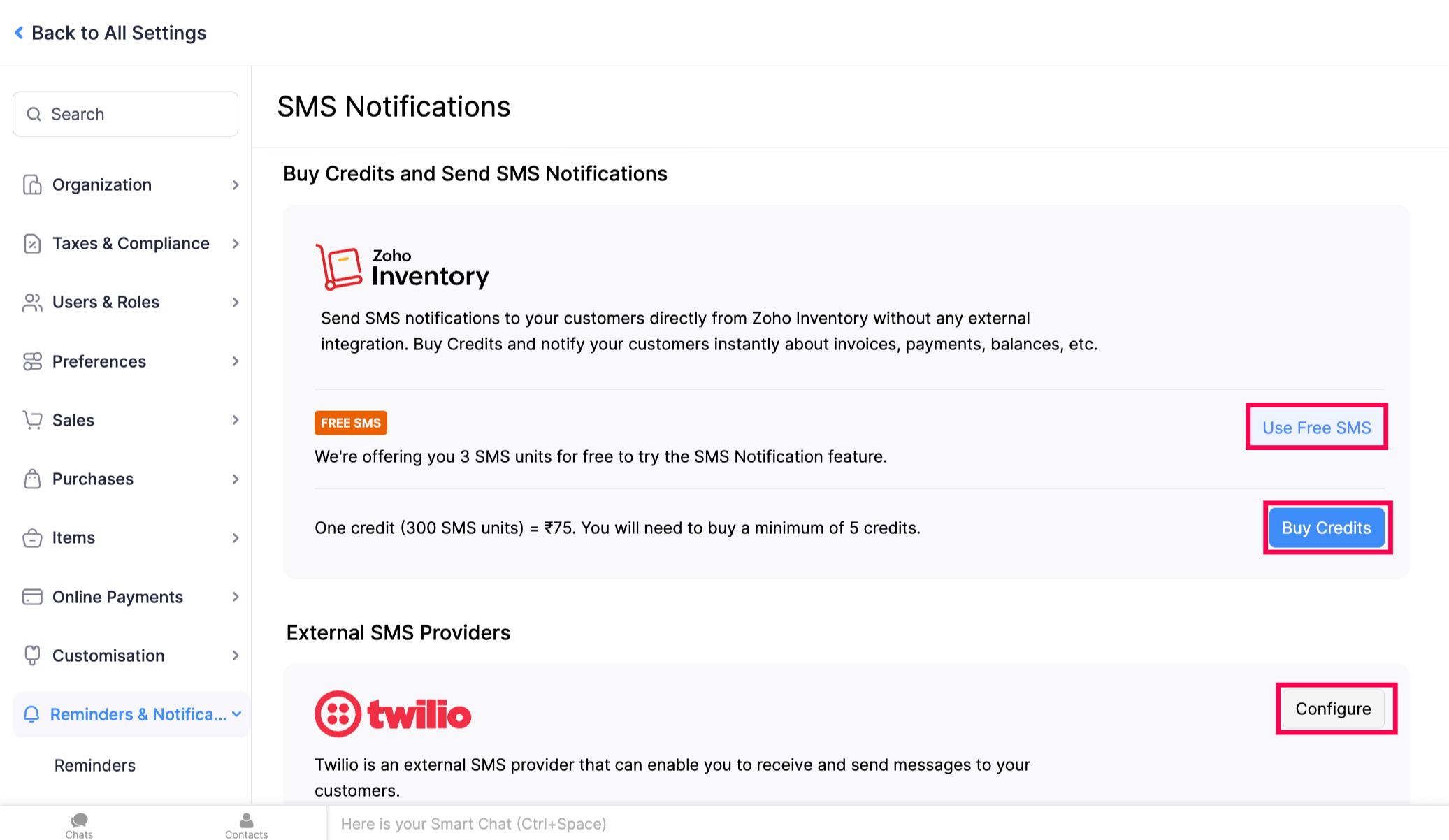 Back to All Settings

Search

Organization

Taxes & Compliance

Users & Roles

Preferences

Sales

Purchases

Items

Online Payments

Customisation

Reminders & Notifica...

Reminders

SMS Notifications

Buy Credits and Send SMS Notifications

Zoho Inventory

Send SMS notifications to your customers directly from Zoho Inventory without any external integration. Buy Credits and notify your customers instantly about invoices, payments, balances, etc.

FREE SMS

We're offering you 3 SMS units for free to try the SMS Notification feature.

Use Free SMS

One credit (300 SMS units) = ₹75. You will need to buy a minimum of 5 credits.

Buy Credits

External SMS Providers

twilio

Configure

Twilio is an external SMS provider that can enable you to receive and send messages to your customers.

Chats

Contacts

Here is your Smart Chat (Ctrl+Space)